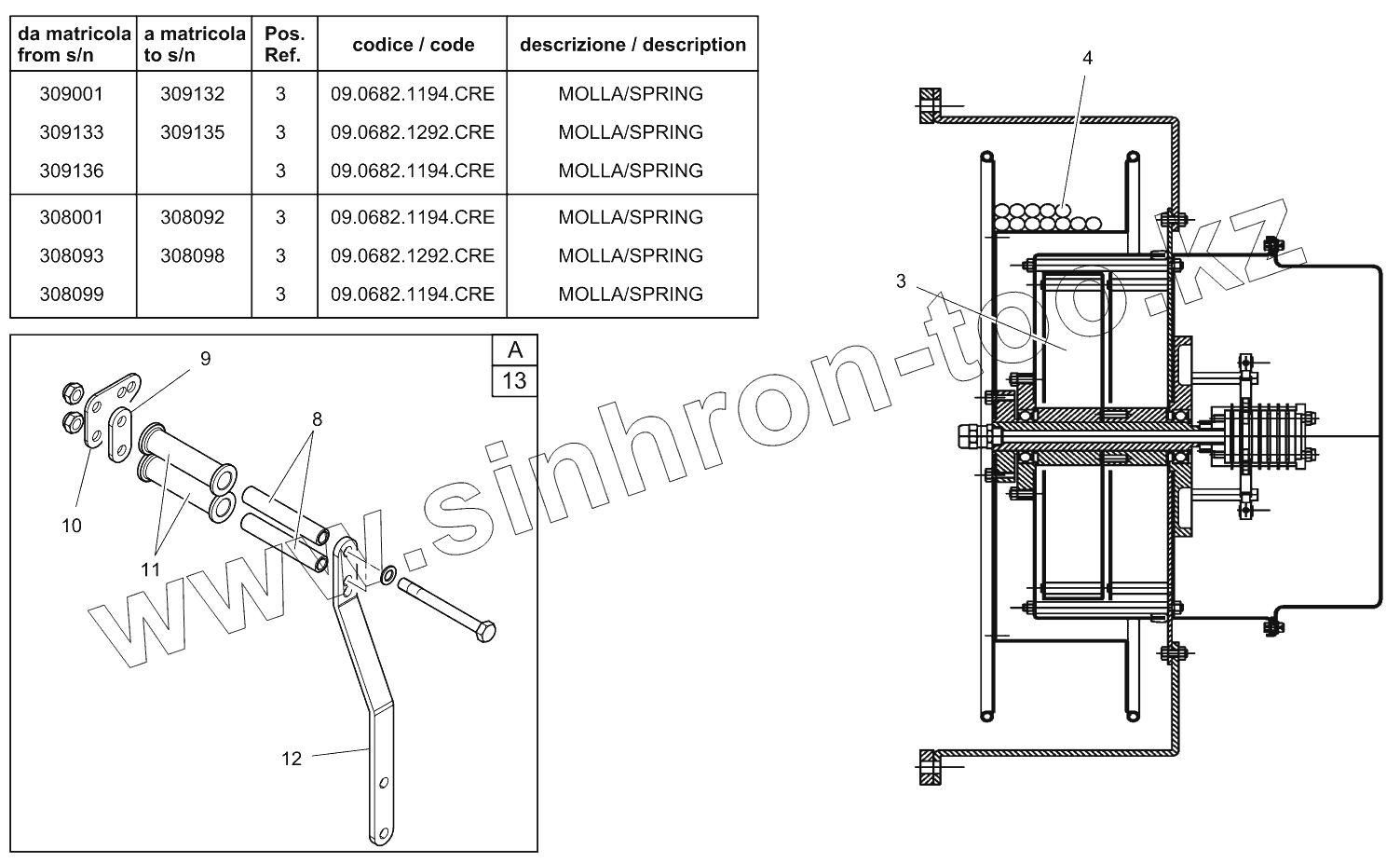 | da matricola from s/n | a matricola to s/n | Pos. Ref. | codice / code | descrizione / description |
|---|---|---|---|---|
| 309001 | 309132 | 3 | 09.0682.1194.CRE | MOLLA/SPRING |
| 309133 | 309135 | 3 | 09.0682.1292.CRE | MOLLA/SPRING |
| 309136 | | 3 | 09.0682.1194.CRE | MOLLA/SPRING |
| 308001 | 308092 | 3 | 09.0682.1194.CRE | MOLLA/SPRING |
| 308093 | 308098 | 3 | 09.0682.1292.CRE | MOLLA/SPRING |
| 308099 | | 3 | 09.0682.1194.CRE | MOLLA/SPRING |

A
13

9
8
10
11
12

4
3

www.sinhron-too.kz